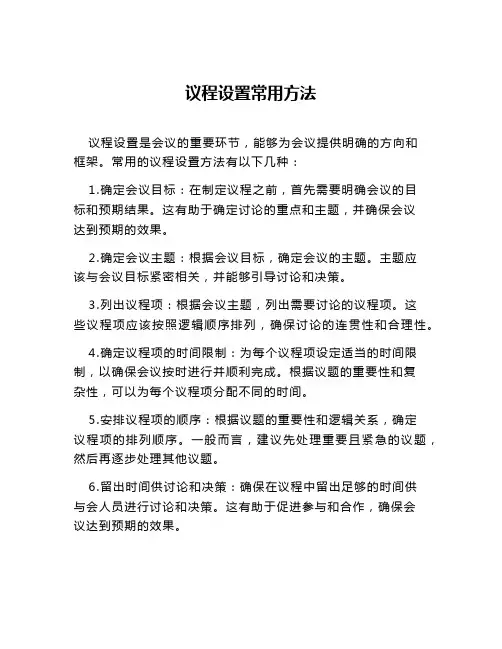 议程设置常用方法

议程设置是会议的重要环节，能够为会议提供明确的方向和框架。常用的议程设置方法有以下几种：

1.确定会议目标：在制定议程之前，首先需要明确会议的目标和预期结果。这有助于确定讨论的重点和主题，并确保会议达到预期的效果。

2.确定会议主题：根据会议目标，确定会议的主题。主题应该与会议目标紧密相关，并能够引导讨论和决策。

3.列出议程项：根据会议主题，列出需要讨论的议程项。这些议程项应该按照逻辑顺序排列，确保讨论的连贯性和合理性。

4.确定议程项的时间限制：为每个议程项设定适当的时间限制，以确保会议按时进行并顺利完成。根据议题的重要性和复杂性，可以为每个议程项分配不同的时间。

5.安排议程项的顺序：根据议题的重要性和逻辑关系，确定议程项的排列顺序。一般而言，建议先处理重要且紧急的议题，然后再逐步处理其他议题。

6.留出时间供讨论和决策：确保在议程中留出足够的时间供与会人员进行讨论和决策。这有助于促进参与和合作，确保会议达到预期的效果。